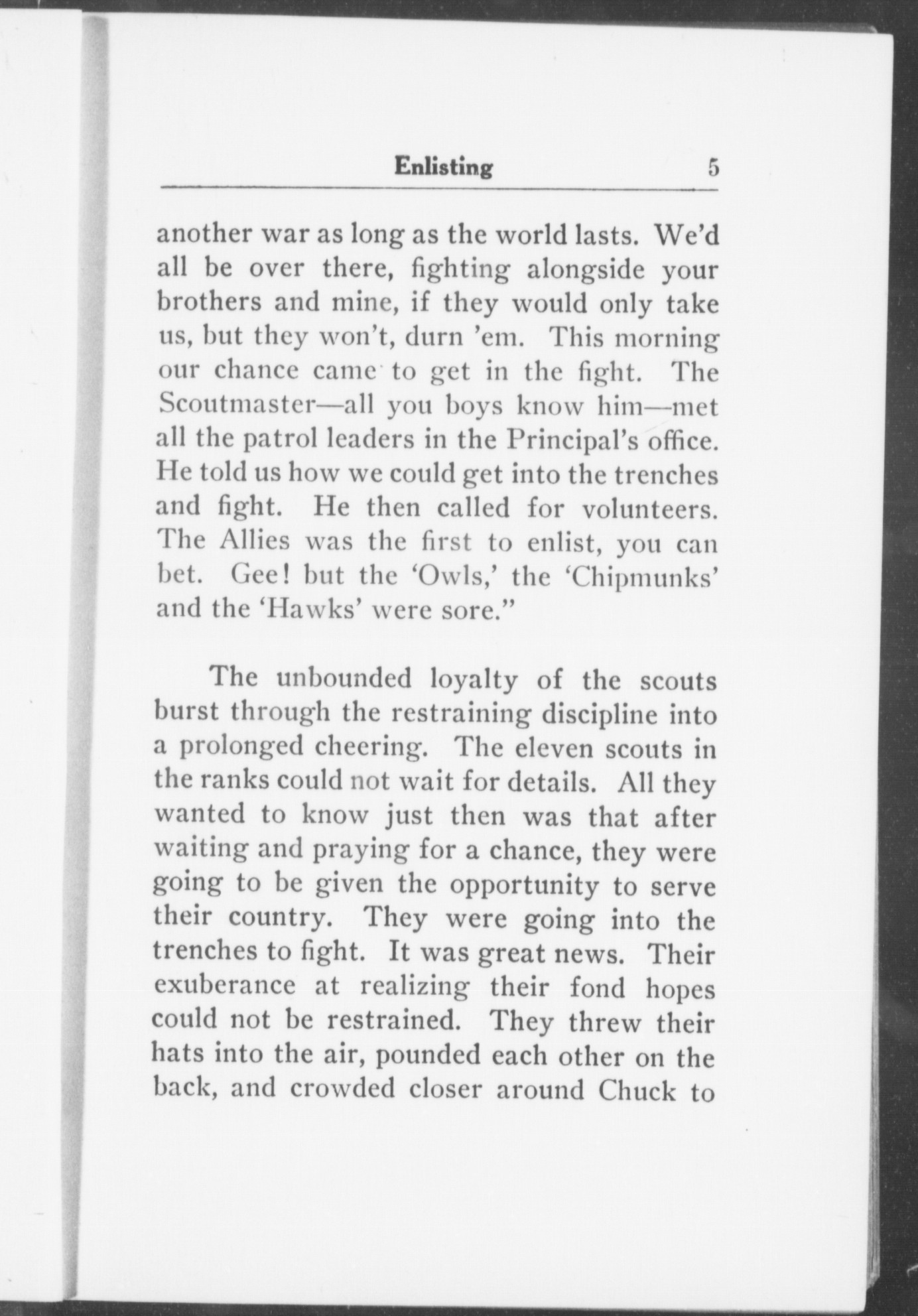 Enlisting 5

another war as long as the world lasts. We'd all be over there, fighting alongside your brothers and mine, if they would only take us, but they won't, durn 'em. This morning our chance came to get in the fight. The Scoutmaster—all you boys know him—met all the patrol leaders in the Principal's office. He told us how we could get into the trenches and fight. He then called for volunteers. The Allies was the first to enlist, you can bet. Gee! but the 'Owls,' the 'Chipmunks' and the 'Hawks' were sore."

The unbounded loyalty of the scouts burst through the restraining discipline into a prolonged cheering. The eleven scouts in the ranks could not wait for details. All they wanted to know just then was that after waiting and praying for a chance, they were going to be given the opportunity to serve their country. They were going into the trenches to fight. It was great news. Their exuberance at realizing their fond hopes could not be restrained. They threw their hats into the air, pounded each other on the back, and crowded closer around Chuck to